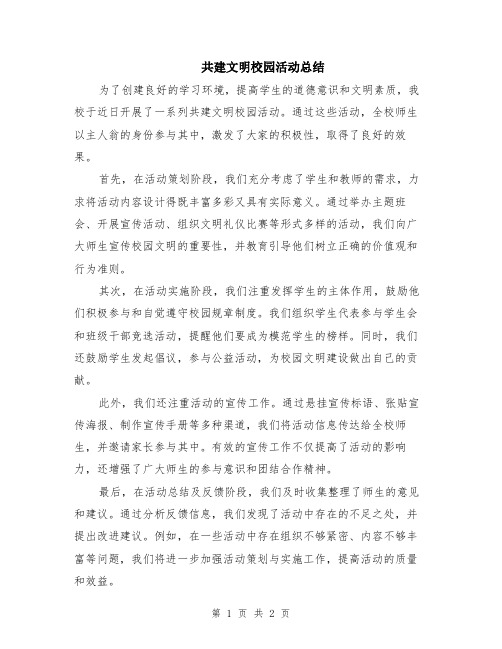 共建文明校园活动总结

为了创建良好的学习环境，提高学生的道德意识和文明素质，我校于近日开展了一系列共建文明校园活动。通过这些活动，全校师生以主人翁的身份参与其中，激发了大家的积极性，取得了良好的效果。

首先，在活动策划阶段，我们充分考虑了学生和教师的需求，力求将活动内容设计得既丰富多彩又具有实际意义。通过举办主题班会、开展宣传活动、组织文明礼仪比赛等形式多样的活动，我们向广大师生宣传校园文明的重要性，并教育引导他们树立正确的价值观和行为准则。

其次，在活动实施阶段，我们注重发挥学生的主体作用，鼓励他们积极参与和自觉遵守校园规章制度。我们组织学生代表参与学生会和班级干部竞选活动，提醒他们要成为模范学生的榜样。同时，我们还鼓励学生发起倡议，参与公益活动，为校园文明建设做出自己的贡献。

此外，我们还注重活动的宣传工作。通过悬挂宣传标语、张贴宣传海报、制作宣传手册等多种渠道，我们将活动信息传达给全校师生，并邀请家长参与其中。有效的宣传工作不仅提高了活动的影响力，还增强了广大师生的参与意识和团结合作精神。

最后，在活动总结及反馈阶段，我们及时收集整理了师生的意见和建议。通过分析反馈信息，我们发现了活动中存在的不足之处，并提出改进建议。例如，在一些活动中存在组织不够紧密、内容不够丰富等问题，我们将进一步加强活动策划与实施工作，提高活动的质量和效益。

第 1 页 共 2 页